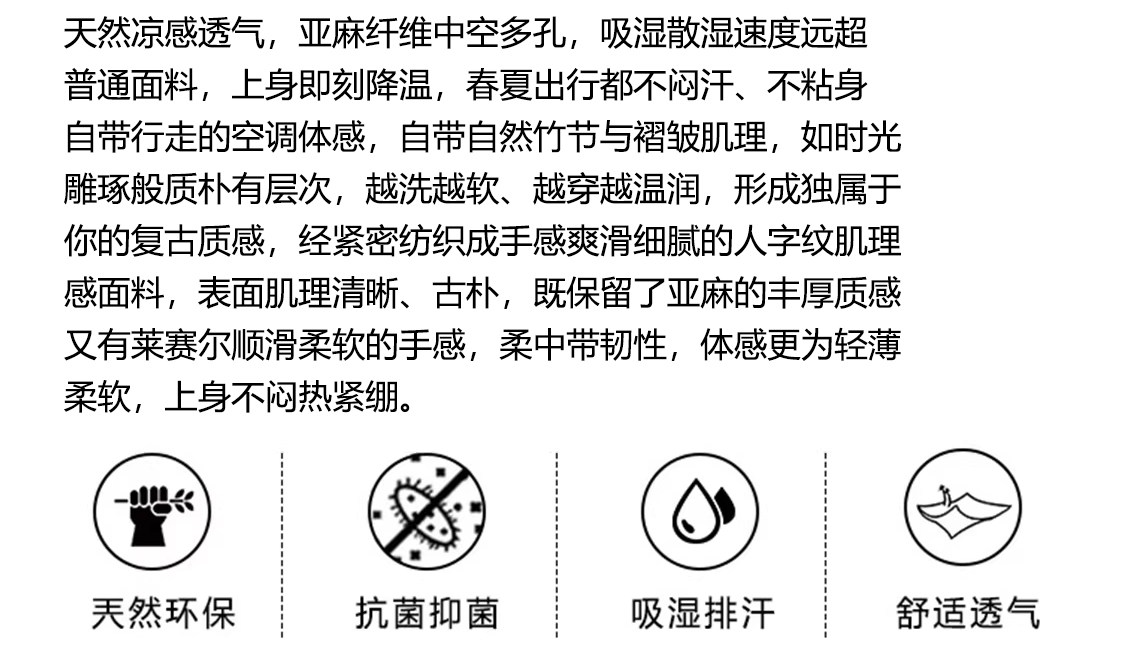 天然凉感透气，亚麻纤维中空多孔，吸湿散湿速度远超普通面料，上身即刻降温，春夏出行都不闷汗、不粘身自带行走的空调体感，自带自然竹节与褶皱肌理，如时光雕琢般质朴有层次，越洗越软、越穿越温润，形成独属于你的复古质感，经紧密纺织成手感爽滑细腻的人字纹肌理感面料，表面肌理清晰、古朴，既保留了亚麻的丰厚质感又有莱赛尔顺滑柔软的手感，柔中带韧性，体感更为轻薄柔软，上身不闷热紧绷。

天然环保

抗菌抑菌

吸湿排汗

舒适透气